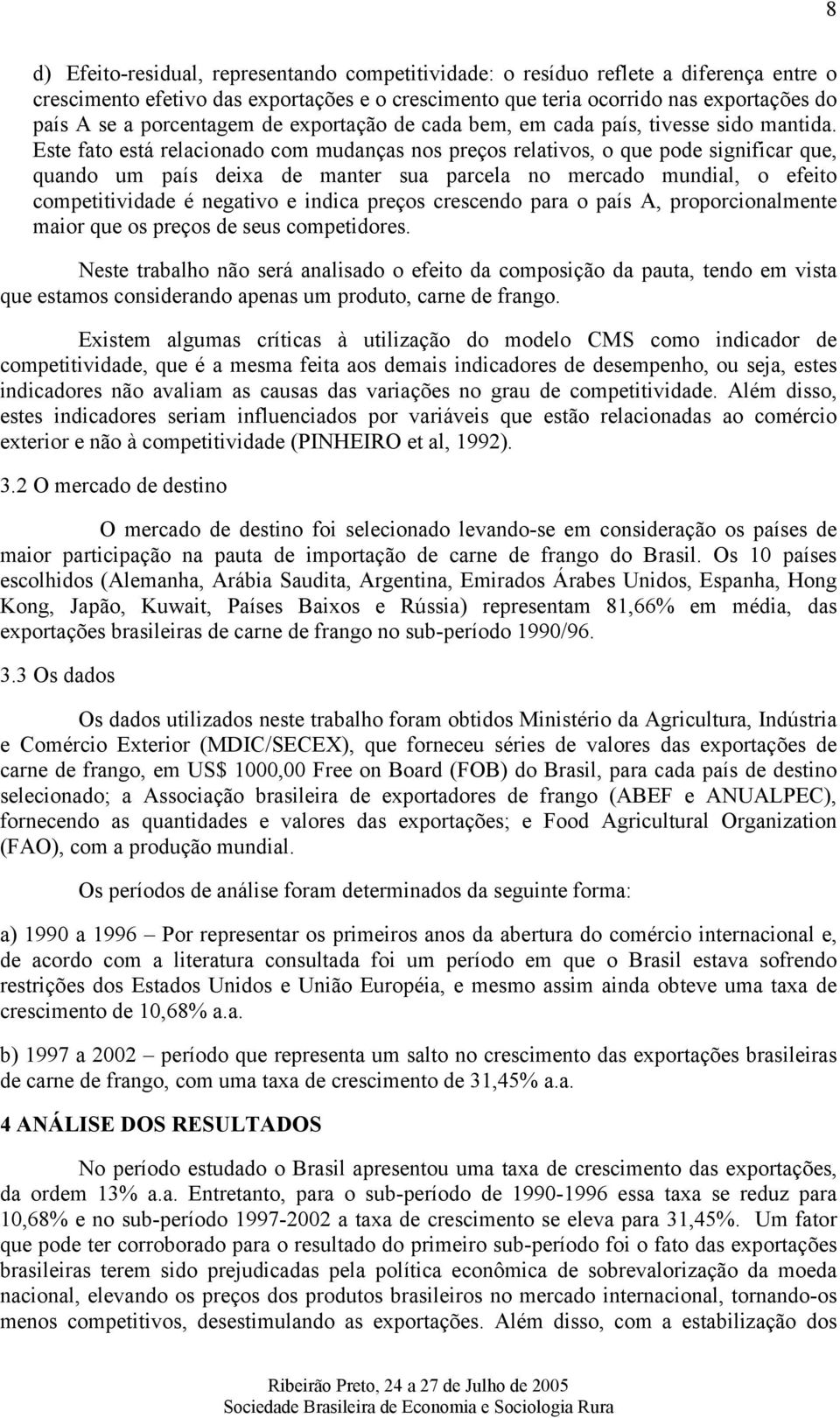 8

d) Efeito-residual, representando competitividade: o resíduo reflete a diferença entre o crescimento efetivo das exportações e o crescimento que teria ocorrido nas exportações do país A se a porcentagem de exportação de cada bem, em cada país, tivesse sido mantida. Este fato está relacionado com mudanças nos preços relativos, o que pode significar que, quando um país deixa de manter sua parcela no mercado mundial, o efeito competitividade é negativo e indica preços crescendo para o país A, proporcionalmente maior que os preços de seus competidores.

Neste trabalho não será analisado o efeito da composição da pauta, tendo em vista que estamos considerando apenas um produto, carne de frango.

Existem algumas críticas à utilização do modelo CMS como indicador de competitividade, que é a mesma feita aos demais indicadores de desempenho, ou seja, estes indicadores não avaliam as causas das variações no grau de competitividade. Além disso, estes indicadores seriam influenciados por variáveis que estão relacionadas ao comércio exterior e não à competitividade (PINHEIRO et al, 1992).

3.2 O mercado de destino

O mercado de destino foi selecionado levando-se em consideração os países de maior participação na pauta de importação de carne de frango do Brasil. Os 10 países escolhidos (Alemanha, Arábia Saudita, Argentina, Emirados Árabes Unidos, Espanha, Hong Kong, Japão, Kuwait, Países Baixos e Rússia) representam 81,66% em média, das exportações brasileiras de carne de frango no sub-período 1990/96.

3.3 Os dados

Os dados utilizados neste trabalho foram obtidos Ministério da Agricultura, Indústria e Comércio Exterior (MDIC/SECEX), que forneceu séries de valores das exportações de carne de frango, em US$ 1000,00 Free on Board (FOB) do Brasil, para cada país de destino selecionado; a Associação brasileira de exportadores de frango (ABEF e ANUALPEC), fornecendo as quantidades e valores das exportações; e Food Agricultural Organization (FAO), com a produção mundial.

Os períodos de análise foram determinados da seguinte forma:

a) 1990 a 1996 – Por representar os primeiros anos da abertura do comércio internacional e, de acordo com a literatura consultada foi um período em que o Brasil estava sofrendo restrições dos Estados Unidos e União Européia, e mesmo assim ainda obteve uma taxa de crescimento de 10,68% a.a.

b) 1997 a 2002 – período que representa um salto no crescimento das exportações brasileiras de carne de frango, com uma taxa de crescimento de 31,45% a.a.

4 ANÁLISE DOS RESULTADOS

No período estudado o Brasil apresentou uma taxa de crescimento das exportações, da ordem 13% a.a. Entretanto, para o sub-período de 1990-1996 essa taxa se reduz para 10,68% e no sub-período 1997-2002 a taxa de crescimento se eleva para 31,45%. Um fator que pode ter corroborado para o resultado do primeiro sub-período foi o fato das exportações brasileiras terem sido prejudicadas pela política econômica de sobrevalorização da moeda nacional, elevando os preços dos produtos brasileiros no mercado internacional, tornando-os menos competitivos, desestimulando as exportações. Além disso, com a estabilização dos

Ribeirão Preto, 24 a 27 de Julho de 2005
Sociedade Brasileira de Economia e Sociologia Rura